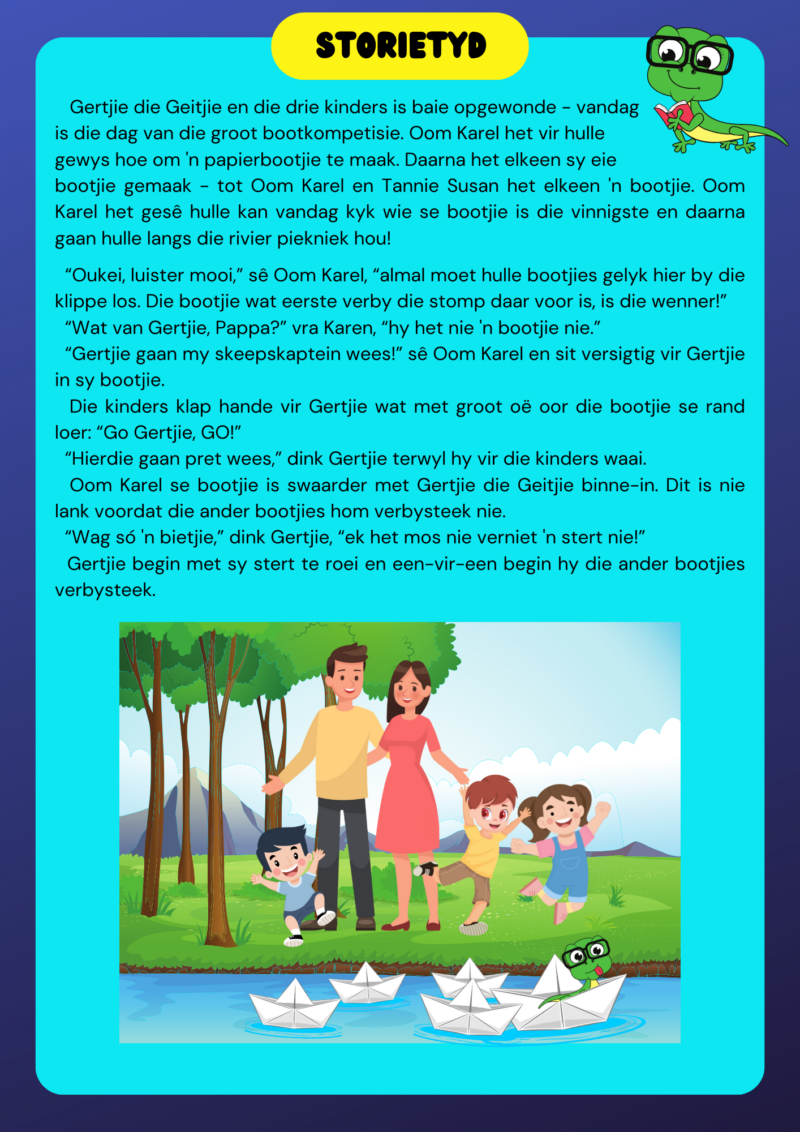 STORIETYD

Gertjie die Geitjie en die drie kinders is baie opgewonde - vandag is die dag van die groot bootkompetisie. Oom Karel het vir hulle gewys hoe om 'n papierbootjie te maak. Daarna het elkeen sy eie bootjie gemaak - tot Oom Karel en Tannie Susan het elkeen 'n bootjie. Oom Karel het gesê hulle kan vandag kyk wie se bootjie is die vinnigste en daarna gaan hulle langs die rivier piekniek hou!

"Oukei, luister mooi," sê Oom Karel, "almal moet hulle bootjies gelyk hier by die klippe los. Die bootjie wat eerste verby die stomp daar voor is, is die wenner!"

"Wat van Gertjie, Pappa?" vra Karen, "hy het nie 'n bootjie nie."

"Gertjie gaan my skeepskaptein wees!" sê Oom Karel en sit versigtig vir Gertjie in sy bootjie.

Die kinders klap hande vir Gertjie wat met groot oë oor die bootjie se rand loer: "Go Gertjie, GO!"

"Hierdie gaan pret wees," dink Gertjie terwyl hy vir die kinders waai.

Oom Karel se bootjie is swaarder met Gertjie die Geitjie binne-in. Dit is nie lank voordat die ander bootjies hom verbysteek nie.

"Wag só 'n bietjie," dink Gertjie, "ek het mos nie verniet 'n stert nie!"

Gertjie begin met sy stert te roei en een-vir-een begin hy die ander bootjies verbysteek.